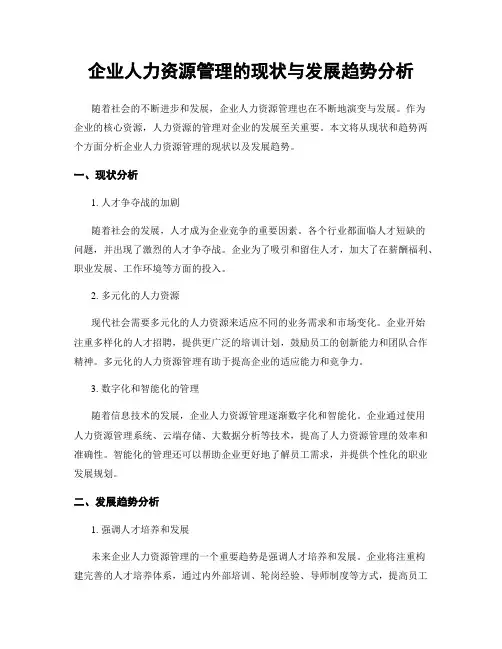 企业人力资源管理的现状与发展趋势分析

随着社会的不断进步和发展，企业人力资源管理也在不断地演变与发展。作为企业的核心资源，人力资源的管理对企业的发展至关重要。本文将从现状和趋势两个方面分析企业人力资源管理的现状以及发展趋势。

一、现状分析

1. 人才争夺战的加剧

随着社会的发展，人才成为企业竞争的重要因素。各个行业都面临人才短缺的问题，并出现了激烈的人才争夺战。企业为了吸引和留住人才，加大了在薪酬福利、职业发展、工作环境等方面的投入。

2. 多元化的人力资源

现代社会需要多元化的人力资源来适应不同的业务需求和市场变化。企业开始注重多样化的人才招聘，提供更广泛的培训计划，鼓励员工的创新能力和团队合作精神。多元化的人力资源管理有助于提高企业的适应能力和竞争力。

3. 数字化和智能化的管理

随着信息技术的发展，企业人力资源管理逐渐数字化和智能化。企业通过使用人力资源管理系统、云端存储、大数据分析等技术，提高了人力资源管理的效率和准确性。智能化的管理还可以帮助企业更好地了解员工需求，并提供个性化的职业发展规划。

二、发展趋势分析

1. 强调人才培养和发展

未来企业人力资源管理的一个重要趋势是强调人才培养和发展。企业将注重构建完善的人才培养体系，通过内外部培训、轮岗经验、导师制度等方式，提高员工